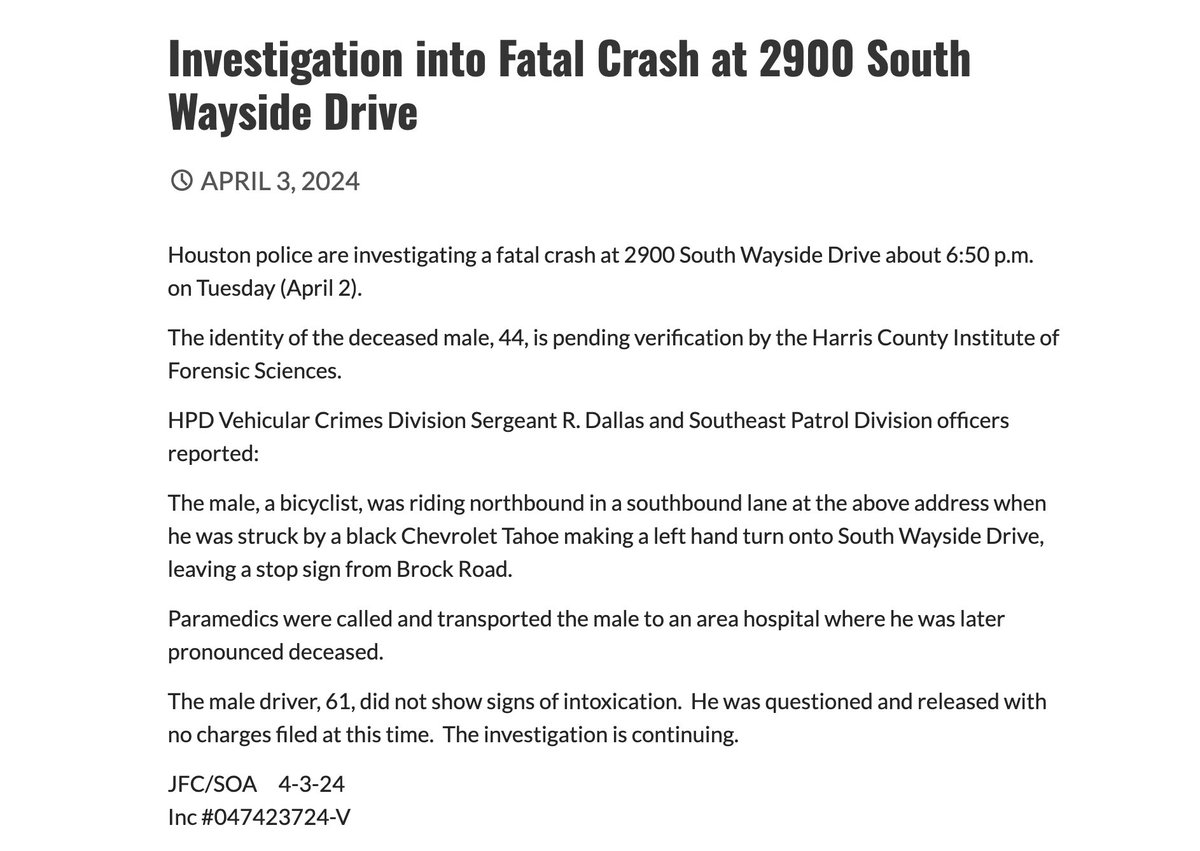 Investigation into Fatal Crash at 2900 South Wayside Drive

APRIL 3, 2024

Houston police are investigating a fatal crash at 2900 South Wayside Drive about 6:50 p.m. on Tuesday (April 2).

The identity of the deceased male, 44, is pending verification by the Harris County Institute of Forensic Sciences.

HPD Vehicular Crimes Division Sergeant R. Dallas and Southeast Patrol Division officers reported:

The male, a bicyclist, was riding northbound in a southbound lane at the above address when he was struck by a black Chevrolet Tahoe making a left hand turn onto South Wayside Drive, leaving a stop sign from Brock Road.

Paramedics were called and transported the male to an area hospital where he was later pronounced deceased.

The male driver, 61, did not show signs of intoxication. He was questioned and released with no charges filed at this time. The investigation is continuing.

JFC/SOA 4-3-24
Inc #047423724-V